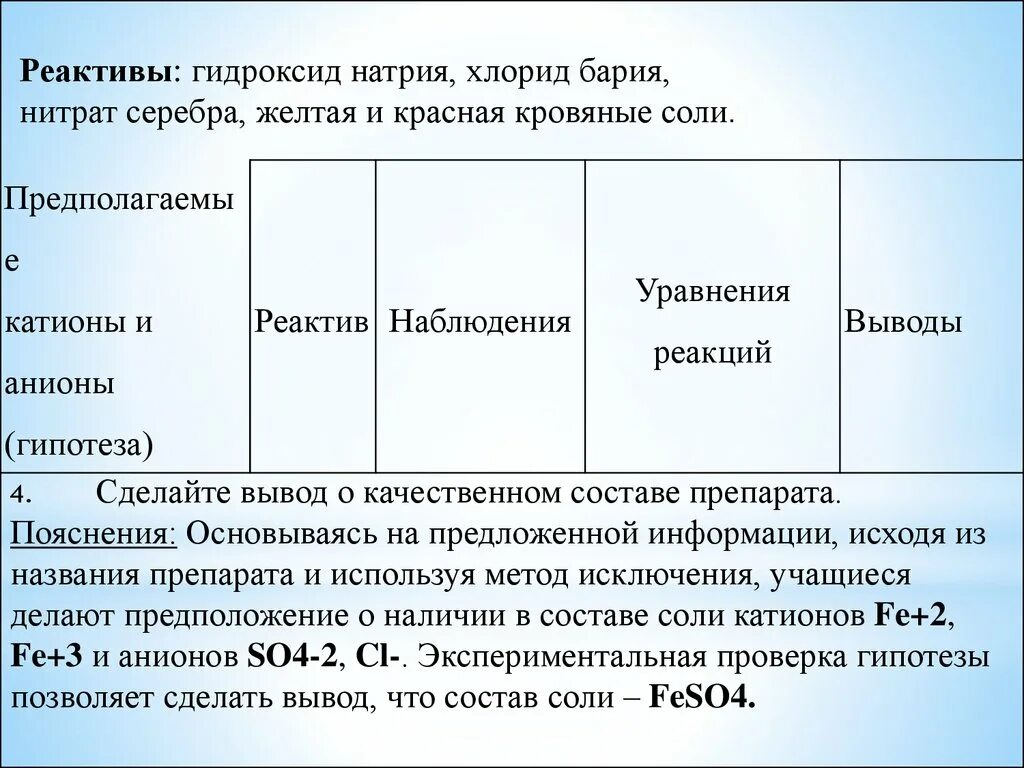 Реактивы: гидроксид натрия, хлорид бария, нитрат серебра, желтая и красная кровяные соли.

| Предполагаемые катионы и анионы (гипотеза) | Реактив | Наблюдения | Уравнения реакций | Выводы |
|---|---|---|---|---|

4. Сделайте вывод о качественном составе препарата.
Пояснения: Основываясь на предложенной информации, исходя из названия препарата и используя метод исключения, учащиеся делают предположение о наличии в составе соли катионов Fe+2, Fe+3 и анионов SO4-2, Cl-. Экспериментальная проверка гипотезы позволяет сделать вывод, что состав соли – FeSO4.